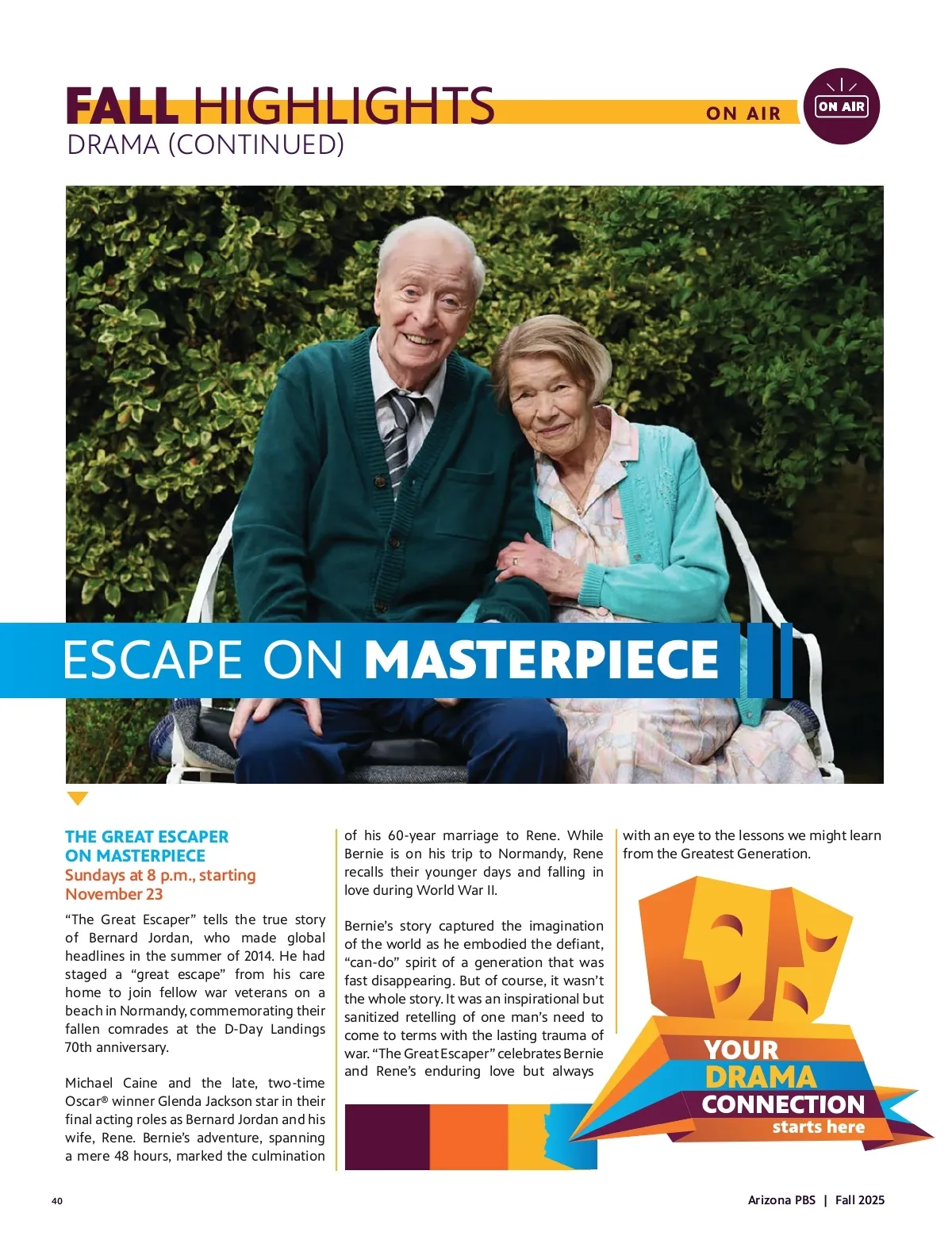 FALL HIGHLIGHTS
DRAMA (CONTINUED)

ON AIR

ON AIR

ESCAPE ON MASTERPIECE

THE GREAT ESCAPER
ON MASTERPIECE
Sundays at 8 p.m., starting
November 23

"The Great Escaper" tells the true story of Bernard Jordan, who made global headlines in the summer of 2014. He had staged a "great escape" from his care home to join fellow war veterans on a beach in Normandy, commemorating their fallen comrades at the D-Day Landings 70th anniversary.

Michael Caine and the late, two-time Oscar® winner Glenda Jackson star in their final acting roles as Bernard Jordan and his wife, Rene. Bernie's adventure, spanning a mere 48 hours, marked the culmination of his 60-year marriage to Rene. While Bernie is on his trip to Normandy, Rene recalls their younger days and falling in love during World War II.

Bernie's story captured the imagination of the world as he embodied the defiant, "can-do" spirit of a generation that was fast disappearing. But of course, it wasn't the whole story. It was an inspirational but sanitized retelling of one man's need to come to terms with the lasting trauma of war. "The Great Escaper" celebrates Bernie and Rene's enduring love but always with an eye to the lessons we might learn from the Greatest Generation.

YOUR
DRAMA
CONNECTION
starts here

40

Arizona PBS | Fall 2025